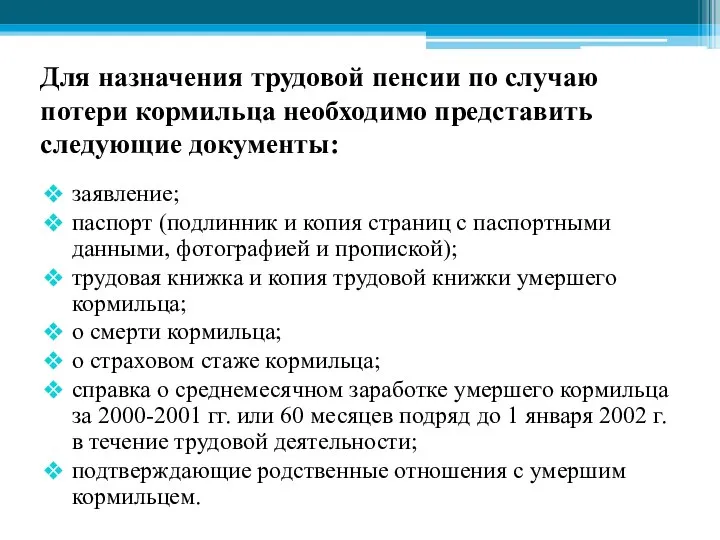 Для назначения трудовой пенсии по случаю потери кормильца необходимо представить следующие документы:

❖ заявление;
❖ паспорт (подлинник и копия страниц с паспортными данными, фотографией и пропиской);
❖ трудовая книжка и копия трудовой книжки умершего кормильца;
❖ о смерти кормильца;
❖ о страховом стаже кормильца;
❖ справка о среднемесячном заработке умершего кормильца за 2000-2001 гг. или 60 месяцев подряд до 1 января 2002 г. в течение трудовой деятельности;
❖ подтверждающие родственные отношения с умершим кормильцем.